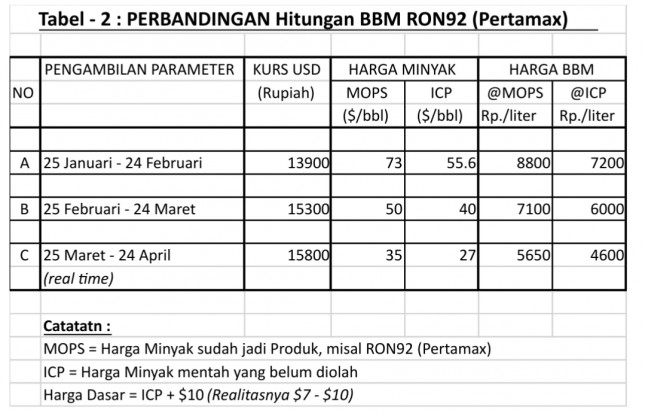 Tabel - 2 : PERBANDINGAN Hitungan BBM RON92 (Pertamax)

| NO | PENGAMBILAN PARAMETER | KURS USD (Rupiah) | HARGA MINYAK MOPS ($/bbl) | HARGA MINYAK ICP ($/bbl) | HARGA BBM @MOPS Rp./liter | HARGA BBM @ICP Rp./liter |
|---|---|---|---|---|---|---|
| A | 25 Januari - 24 Februari | 13900 | 73 | 55.6 | 8800 | 7200 |
| B | 25 Februari - 24 Maret | 15300 | 50 | 40 | 7100 | 6000 |
| C | 25 Maret - 24 April (real time) | 15800 | 35 | 27 | 5650 | 4600 |

Catatatn :
MOPS = Harga Minyak sudah jadi Produk, misal RON92 (Pertamax)
ICP = Harga Minyak mentah yang belum diolah
Harga Dasar = ICP + $10 (Realitasnya $7 - $10)